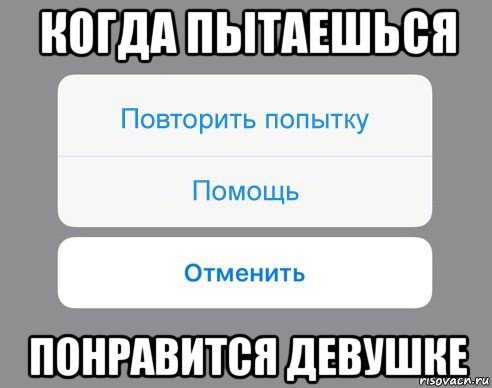 КОГДА ПЫТАЕШЬСЯ

Повторить попытку

Помощь

Отменить

ПОНРАВИТСЯ ДЕВУШКЕ

risovach.ru